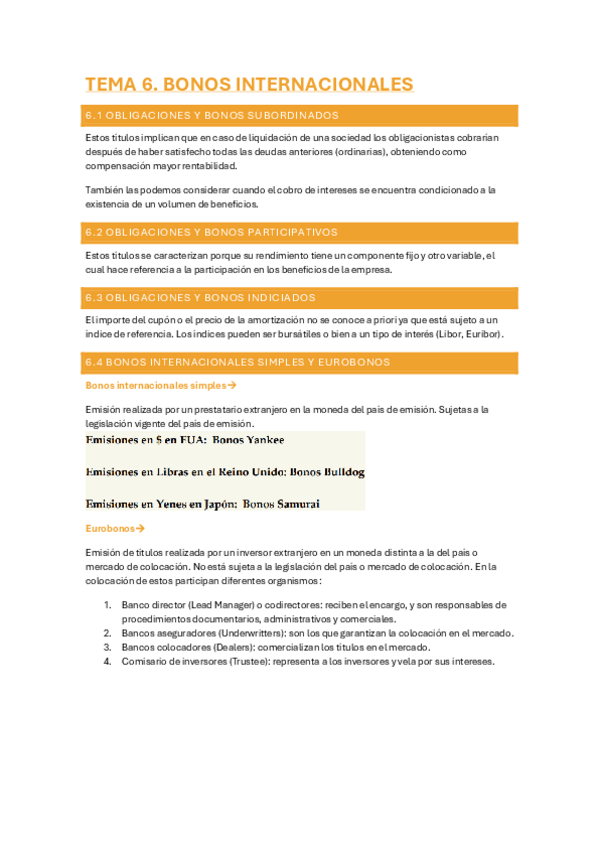 TEMA 6. BONOS INTERNACIONALES

6.1 OBLIGACIONES Y BONOS SUBORDINADOS

Estos títulos implican que en caso de liquidación de una sociedad los obligacionistas cobrarían después de haber satisfecho todas las deudas anteriores (ordinarias), obteniendo como compensación mayor rentabilidad.

También las podemos considerar cuando el cobro de intereses se encuentra condicionado a la existencia de un volumen de beneficios.

6.2 OBLIGACIONES Y BONOS PARTICIPATIVOS

Estos títulos se caracterizan porque su rendimiento tiene un componente fijo y otro variable, el cual hace referencia a la participación en los beneficios de la empresa.

6.3 OBLIGACIONES Y BONOS INDICIADOS

El importe del cupón o el precio de la amortización no se conoce a priori ya que está sujeto a un índice de referencia. Los índices pueden ser bursátiles o bien a un tipo de interés (Libor, Euribor).

6.4 BONOS INTERNACIONALES SIMPLES Y EUROBONOS

Bonos internacionales simples→

Emisión realizada por un prestatario extranjero en la moneda del país de emisión. Sujetas a la legislación vigente del país de emisión.

Emisiones en $ en EUA: Bonos Yankee

Emisiones en Libras en el Reino Unido: Bonos Bulldog

Emisiones en Yenes en Japón: Bonos Samurai

Eurobonos→

Emisión de títulos realizada por un inversor extranjero en un moneda distinta a la del país o mercado de colocación. No está sujeta a la legislación del país o mercado de colocación. En la colocación de estos participan diferentes organismos:

1. Banco director (Lead Manager) o codirectores: reciben el encargo, y son responsables de procedimientos documentarios, administrativos y comerciales.
2. Bancos aseguradores (Underwritters): son los que garantizan la colocación en el mercado.
3. Bancos colocadores (Dealers): comercializan los títulos en el mercado.
4. Comisario de inversores (Trustee): representa a los inversores y vela por sus intereses.